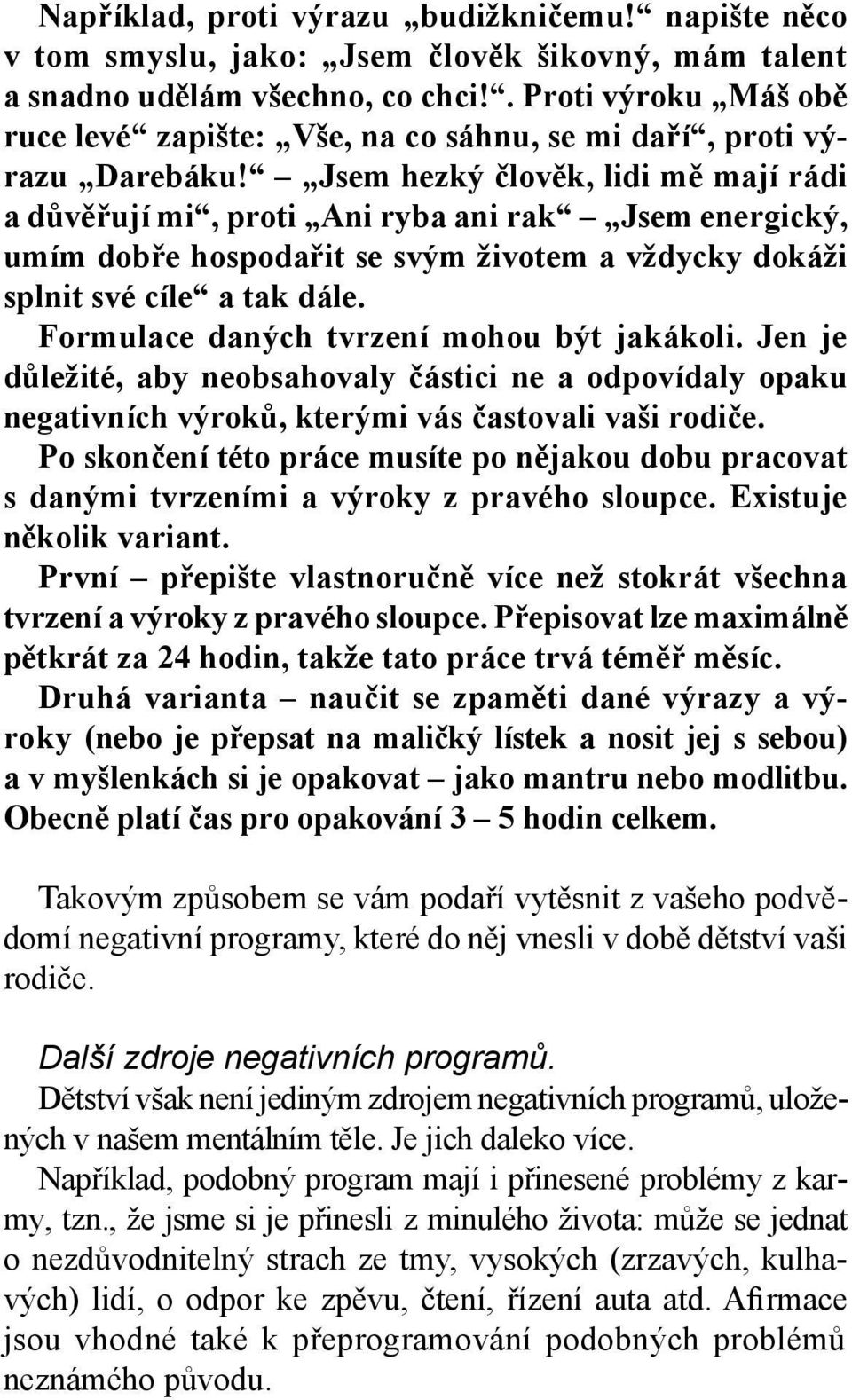 Například, proti výrazu „budižkničemu!“ napište něco v tom smyslu, jako: „Jsem člověk šikovný, mám talent a snadno udělám všechno, co chci!“. Proti výroku „Máš obě ruce levé“ zapište: „Vše, na co sáhnu, se mi daří“, proti výrazu „Darebáku!“ – „Jsem hezký člověk, lidi mě mají rádi a důvěřují mi“, proti „Ani ryba ani rak“ – „Jsem energický, umím dobře hospodařit se svým životem a vždycky dokáži splnit své cíle“ a tak dále.

Formulace daných tvrzení mohou být jakákoli. Jen je důležité, aby neobsahovaly částici ne a odpovídaly opaku negativních výroků, kterými vás častovali vaši rodiče.

Po skončení této práce musíte po nějakou dobu pracovat s danými tvrzeními a výroky z pravého sloupce. Existuje několik variant.

První – přepište vlastnoručně více než stokrát všechna tvrzení a výroky z pravého sloupce. Přepisovat lze maximálně pětkrát za 24 hodin, takže tato práce trvá téměř měsíc.

Druhá varianta – naučit se zpaměti dané výrazy a výroky (nebo je přepsat na maličký lístek a nosit jej s sebou) a v myšlenkách si je opakovat – jako mantru nebo modlitbu. Obecně platí čas pro opakování 3 – 5 hodin celkem.

Takovým způsobem se vám podaří vytěsnit z vašeho podvědomí negativní programy, které do něj vnesli v době dětství vaši rodiče.

Další zdroje negativních programů.

Dětství však není jediným zdrojem negativních programů, uložených v našem mentálním těle. Je jich daleko více.

Například, podobný program mají i přinesené problémy z karmy, tzn., že jsme si je přinesli z minulého života: může se jednat o nezdůvodnitelný strach ze tmy, vysokých (zrzavých, kulhavých) lidí, o odpor ke zpěvu, čtení, řízení auta atd. Afirmace jsou vhodné také k přeprogramování podobných problémů neznámého původu.